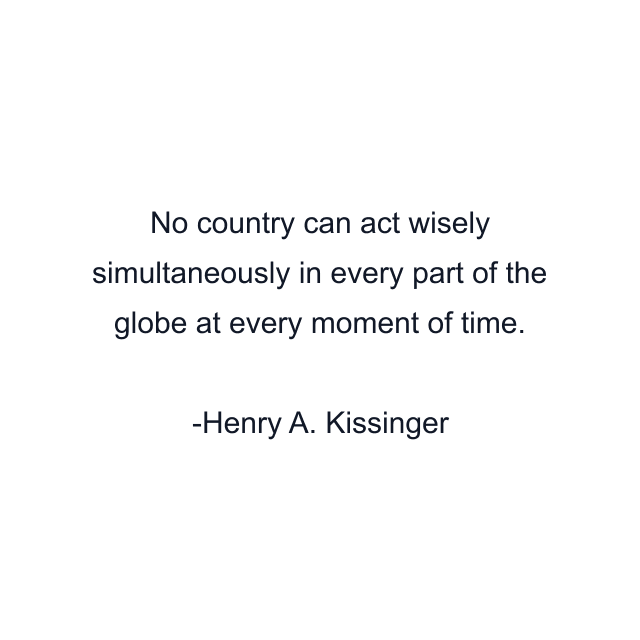 No country can act wisely simultaneously in every part of the globe at every moment of time.

-Henry A. Kissinger